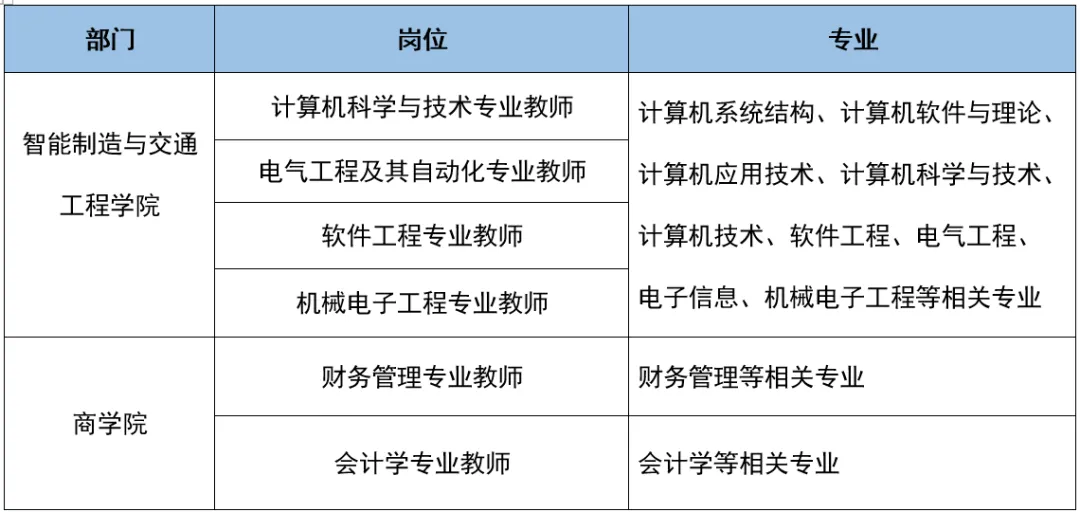 | 部门 | 岗位 | 专业 |
|---|---|---|
| 智能制造与交通工程学院 | 计算机科学与技术专业教师 | 计算机系统结构、计算机软件与理论、计算机应用技术、计算机科学与技术、计算机技术、软件工程、电气工程、电子信息、机械电子工程等相关专业 |
|  | 电气工程及其自动化专业教师 |  |
|  | 软件工程专业教师 |  |
|  | 机械电子工程专业教师 |  |
| 商学院 | 财务管理专业教师 | 财务管理等相关专业 |
|  | 会计学专业教师 | 会计学等相关专业 |